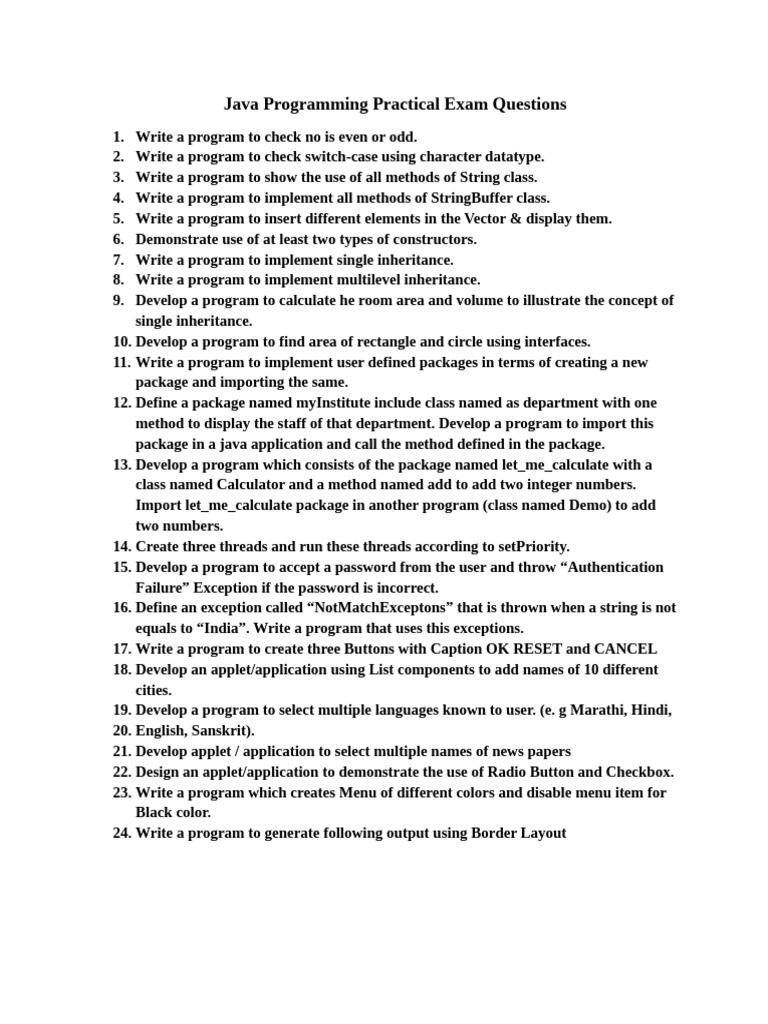 Java Programming Practical Exam Questions

1. Write a program to check no is even or odd.
2. Write a program to check switch-case using character datatype.
3. Write a program to show the use of all methods of String class.
4. Write a program to implement all methods of StringBuffer class.
5. Write a program to insert different elements in the Vector & display them.
6. Demonstrate use of at least two types of constructors.
7. Write a program to implement single inheritance.
8. Write a program to implement multilevel inheritance.
9. Develop a program to calculate he room area and volume to illustrate the concept of single inheritance.
10. Develop a program to find area of rectangle and circle using interfaces.
11. Write a program to implement user defined packages in terms of creating a new package and importing the same.
12. Define a package named myInstitute include class named as department with one method to display the staff of that department. Develop a program to import this package in a java application and call the method defined in the package.
13. Develop a program which consists of the package named let_me_calculate with a class named Calculator and a method named add to add two integer numbers. Import let_me_calculate package in another program (class named Demo) to add two numbers.
14. Create three threads and run these threads according to setPriority.
15. Develop a program to accept a password from the user and throw "Authentication Failure" Exception if the password is incorrect.
16. Define an exception called "NotMatchExceptons" that is thrown when a string is not equals to "India". Write a program that uses this exceptions.
17. Write a program to create three Buttons with Caption OK RESET and CANCEL
18. Develop an applet/application using List components to add names of 10 different cities.
19. Develop a program to select multiple languages known to user. (e. g Marathi, Hindi,
20. English, Sanskrit).
21. Develop applet / application to select multiple names of news papers
22. Design an applet/application to demonstrate the use of Radio Button and Checkbox.
23. Write a program which creates Menu of different colors and disable menu item for Black color.
24. Write a program to generate following output using Border Layout